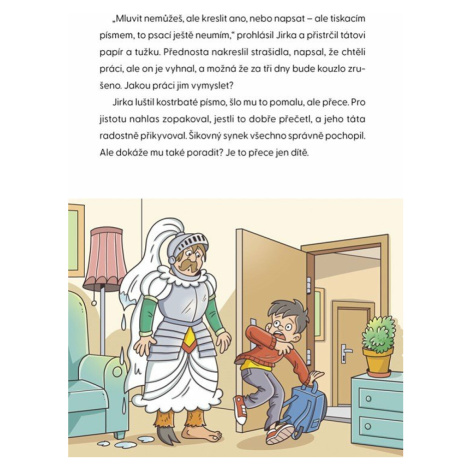 „Mluvit nemůžeš, ale kreslit ano, nebo napsat – ale tiskacím písmem, to psací ještě neumím," prohlásil Jirka a přistrčil tátovi papír a tužku. Přednosta nakreslil strašidla, napsal, že chtěli práci, ale on je vyhnal, a možná že za tři dny bude kouzlo zrušeno. Jakou práci jim vymyslet?

Jirka luštil kostrbaté písmo, šlo mu to pomalu, ale přece. Pro jistotu nahlas zopakoval, jestli to dobře přečetl, a jeho táta radostně přikyvoval. Šikovný synek všechno správně pochopil. Ale dokáže mu také poradit? Je to přece jen dítě.